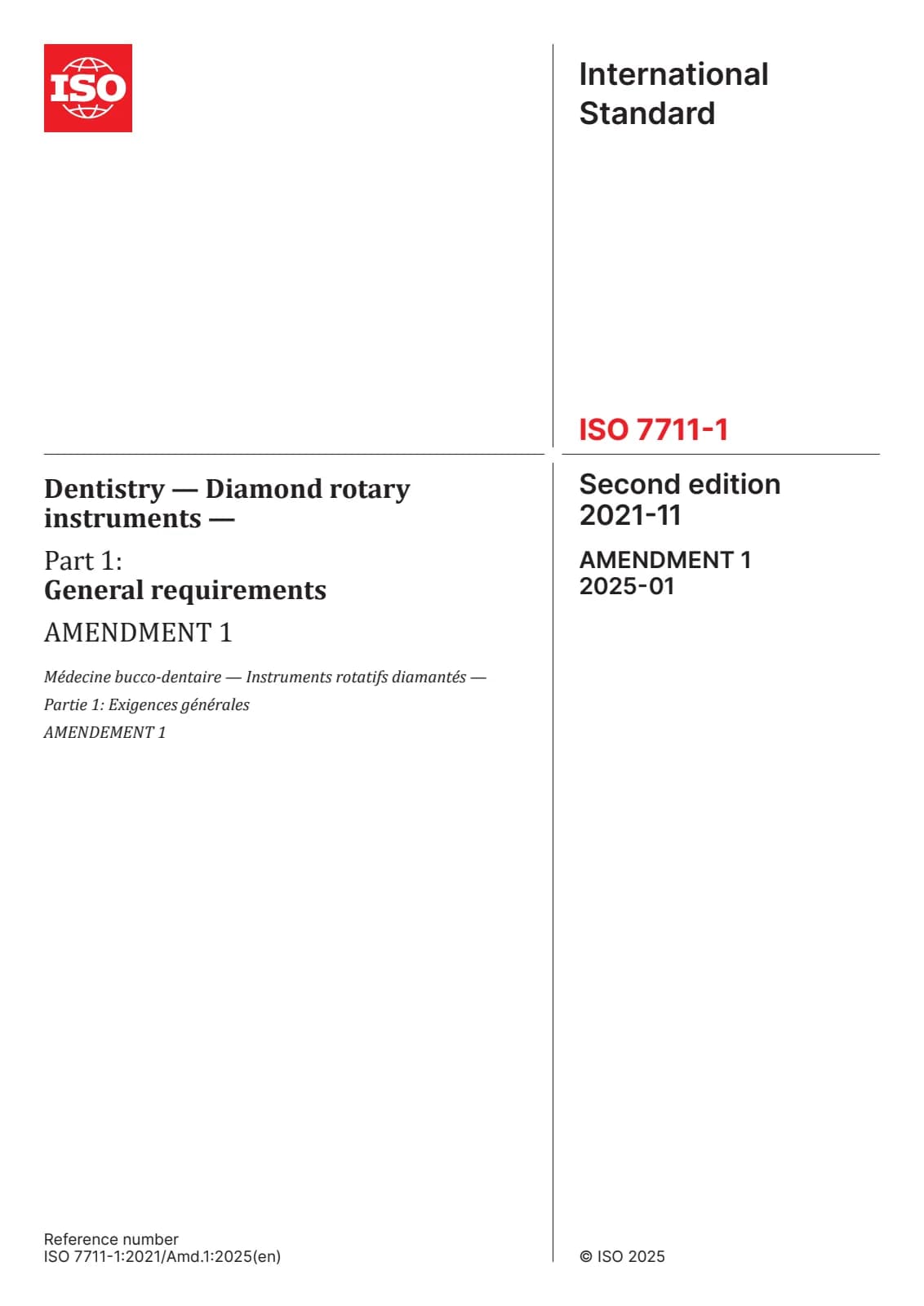 ISO

Dentistry — Diamond rotary instruments —

Part 1:
General requirements

AMENDMENT 1

Médecine bucco-dentaire — Instruments rotatifs diamantés —

Partie 1: Exigences générales

AMENDEMENT 1

Reference number
ISO 7711-1:2021/Amd.1:2025(en)

International Standard

ISO 7711-1

Second edition
2021-11

AMENDMENT 1
2025-01

© ISO 2025